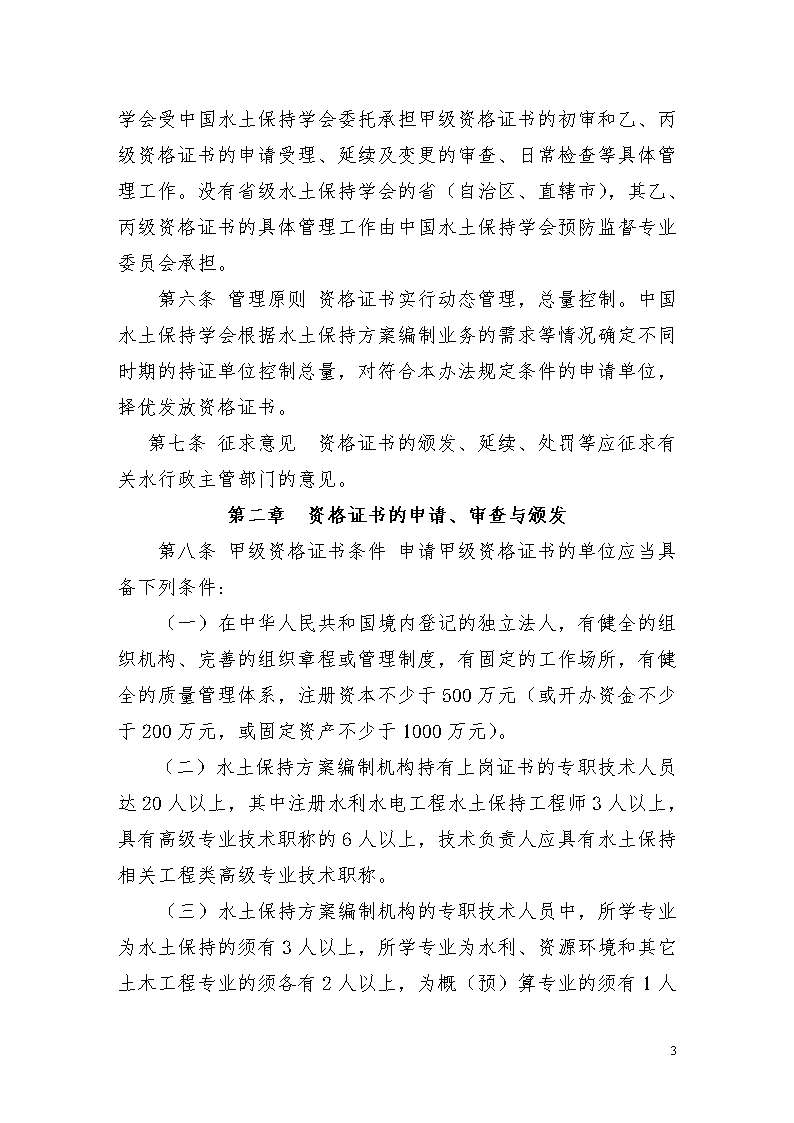 学会受中国水土保持学会委托承担甲级资格证书的初审和乙、丙级资格证书的申请受理、延续及变更的审查、日常检查等具体管理工作。没有省级水土保持学会的省（自治区、直辖市），其乙、丙级资格证书的具体管理工作由中国水土保持学会预防监督专业委员会承担。

第六条 管理原则 资格证书实行动态管理，总量控制。中国水土保持学会根据水土保持方案编制业务的需求等情况确定不同时期的持证单位控制总量，对符合本办法规定条件的申请单位，择优发放资格证书。

第七条 征求意见 资格证书的颁发、延续、处罚等应征求有关水行政主管部门的意见。

第二章 资格证书的申请、审查与颁发

第八条 甲级资格证书条件 申请甲级资格证书的单位应当具备下列条件：

（一）在中华人民共和国境内登记的独立法人，有健全的组织机构、完善的组织章程或管理制度，有固定的工作场所，有健全的质量管理体系，注册资本不少于500万元（或开办资金不少于200万元，或固定资产不少于1000万元）。

（二）水土保持方案编制机构持有上岗证书的专职技术人员达20人以上，其中注册水利水电工程水土保持工程师3人以上，具有高级专业技术职称的6人以上，技术负责人应具有水土保持相关工程类高级专业技术职称。

（三）水土保持方案编制机构的专职技术人员中，所学专业为水土保持的须有3人以上，所学专业为水利、资源环境和其它土木工程专业的须各有2人以上，为概（预）算专业的须有1人

3